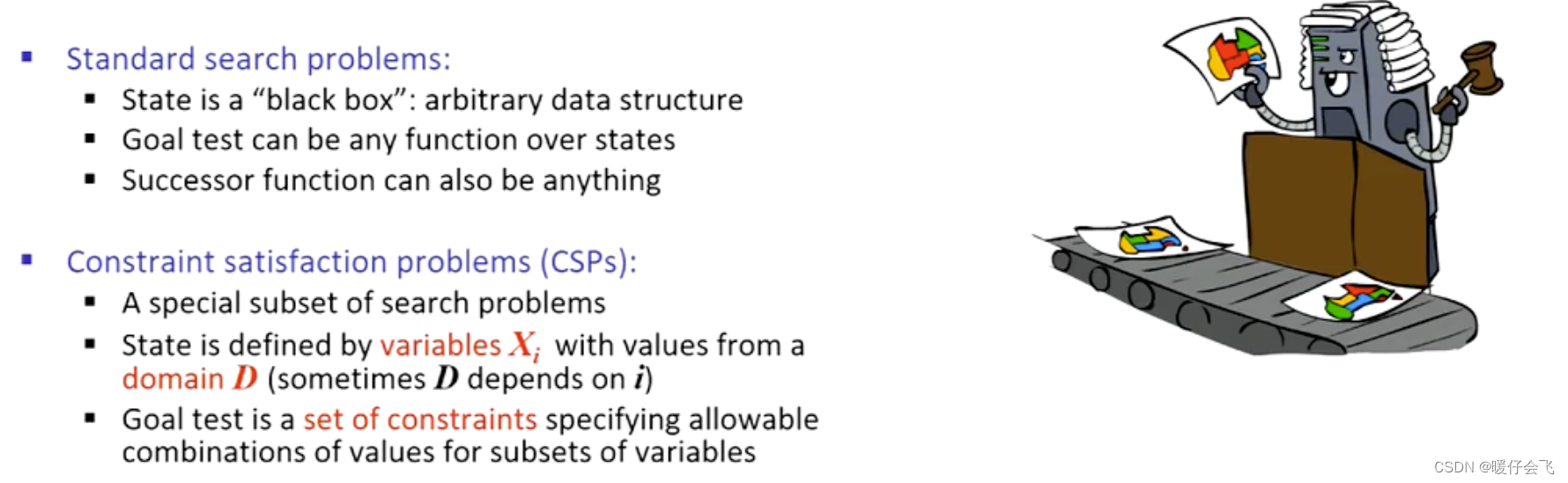 ▪ Standard search problems:
▪ State is a “black box”: arbitrary data structure
▪ Goal test can be any function over states
▪ Successor function can also be anything

▪ Constraint satisfaction problems (CSPs):
▪ A special subset of search problems
▪ State is defined by variables $X_i$ with values from a domain $D$ (sometimes $D$ depends on $i$)
▪ Goal test is a set of constraints specifying allowable combinations of values for subsets of variables

CSDN @暖仔会飞